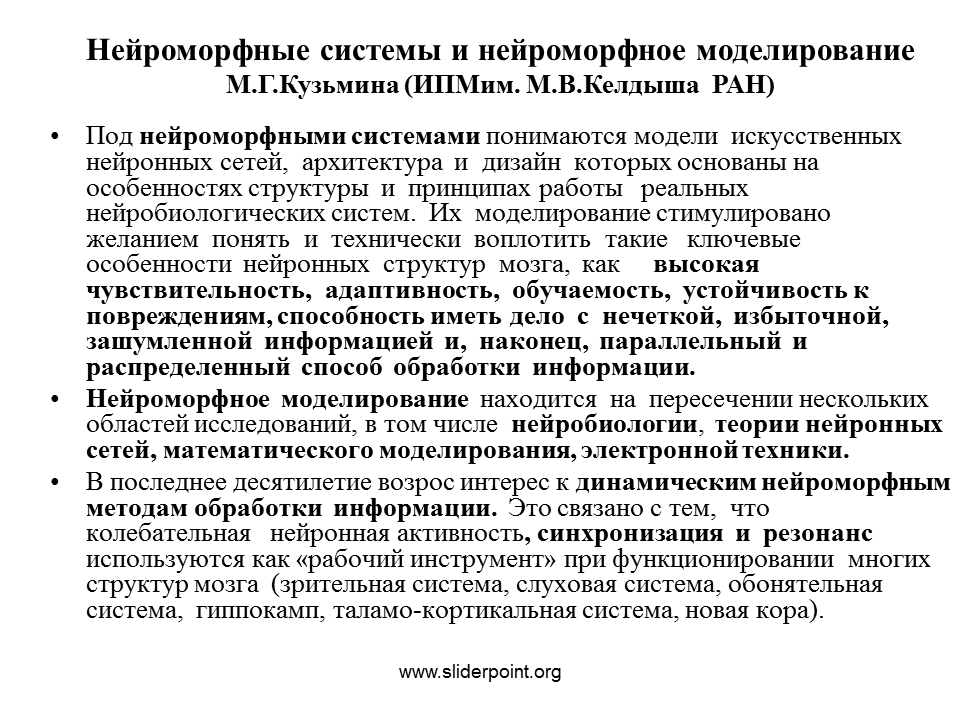 Нейроморфные системы и нейроморфное моделирование
М.Г.Кузьмина (ИПМим. М.В.Келдыша РАН)

• Под нейроморфными системами понимаются модели искусственных нейронных сетей, архитектура и дизайн которых основаны на особенностях структуры и принципах работы реальных нейробиологических систем. Их моделирование стимулировано желанием понять и технически воплотить такие ключевые особенности нейронных структур мозга, как высокая чувствительность, адаптивность, обучаемость, устойчивость к повреждениям, способность иметь дело с нечеткой, избыточной, зашумленной информацией и, наконец, параллельный и распределенный способ обработки информации.
• Нейроморфное моделирование находится на пересечении нескольких областей исследований, в том числе нейробиологии, теории нейронных сетей, математического моделирования, электронной техники.
• В последнее десятилетие возрос интерес к динамическим нейроморфным методам обработки информации. Это связано с тем, что колебательная нейронная активность, синхронизация и резонанс используются как «рабочий инструмент» при функционировании многих структур мозга (зрительная система, слуховая система, обонятельная система, гиппокамп, таламо-кортикальная система, новая кора).

www.sliderpoint.org